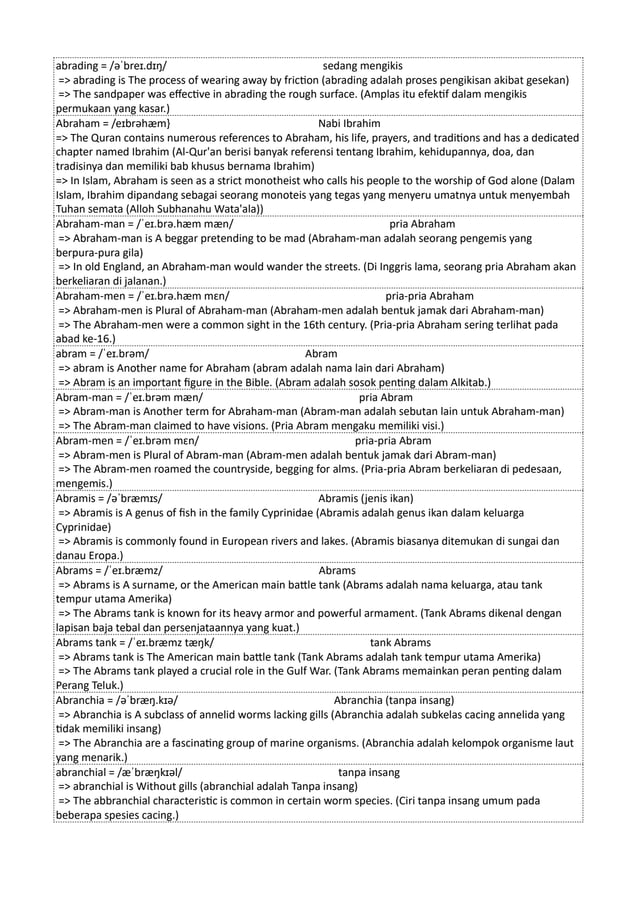 abrading = /əˈbreɪ.dɪŋ/ sedang mengikis
=> abrading is The process of wearing away by friction (abrading adalah proses pengikisan akibat gesekan)
=> The sandpaper was effective in abrading the rough surface. (Amplas itu efektif dalam mengikis permukaan yang kasar.)

Abraham = /eɪbrəhæm} Nabi Ibrahim
=> The Quran contains numerous references to Abraham, his life, prayers, and traditions and has a dedicated chapter named Ibrahim (Al-Qur'an berisi banyak referensi tentang Ibrahim, kehidupannya, doa, dan tradisinya dan memiliki bab khusus bernama Ibrahim)
=> In Islam, Abraham is seen as a strict monotheist who calls his people to the worship of God alone (Dalam Islam, Ibrahim dipandang sebagai seorang monoteis yang tegas yang menyeru umatnya untuk menyembah Tuhan semata (Alloh Subhanahu Wata'ala))

Abraham-man = /ˈeɪ.brə.hæm mæn/ pria Abraham
=> Abraham-man is A beggar pretending to be mad (Abraham-man adalah seorang pengemis yang berpura-pura gila)
=> In old England, an Abraham-man would wander the streets. (Di Inggris lama, seorang pria Abraham akan berkeliaran di jalanan.)

Abraham-men = /ˈeɪ.brə.hæm mɛn/ pria-pria Abraham
=> Abraham-men is Plural of Abraham-man (Abraham-men adalah bentuk jamak dari Abraham-man)
=> The Abraham-men were a common sight in the 16th century. (Pria-pria Abraham sering terlihat pada abad ke-16.)

abram = /ˈeɪ.brəm/ Abram
=> abram is Another name for Abraham (abram adalah nama lain dari Abraham)
=> Abram is an important figure in the Bible. (Abram adalah sosok penting dalam Alkitab.)

Abram-man = /ˈeɪ.brəm mæn/ pria Abram
=> Abram-man is Another term for Abraham-man (Abram-man adalah sebutan lain untuk Abraham-man)
=> The Abram-man claimed to have visions. (Pria Abram mengaku memiliki visi.)

Abram-men = /ˈeɪ.brəm mɛn/ pria-pria Abram
=> Abram-men is Plural of Abram-man (Abram-men adalah bentuk jamak dari Abram-man)
=> The Abram-men roamed the countryside, begging for alms. (Pria-pria Abram berkeliaran di pedesaan, mengemis.)

Abramis = /əˈbræmɪs/ Abramis (jenis ikan)
=> Abramis is A genus of fish in the family Cyprinidae (Abramis adalah genus ikan dalam keluarga Cyprinidae)
=> Abramis is commonly found in European rivers and lakes. (Abramis biasanya ditemukan di sungai dan danau Eropa.)

Abrams = /ˈeɪ.bræmz/ Abrams
=> Abrams is A surname, or the American main battle tank (Abrams adalah nama keluarga, atau tank tempur utama Amerika)
=> The Abrams tank is known for its heavy armor and powerful armament. (Tank Abrams dikenal dengan lapisan baja tebal dan persenjataannya yang kuat.)

Abrams tank = /ˈeɪ.bræmz tæŋk/ tank Abrams
=> Abrams tank is The American main battle tank (Tank Abrams adalah tank tempur utama Amerika)
=> The Abrams tank played a crucial role in the Gulf War. (Tank Abrams memainkan peran penting dalam Perang Teluk.)

Abranchia = /əˈbræŋ.kɪə/ Abranchia (tanpa insang)
=> Abranchia is A subclass of annelid worms lacking gills (Abranchia adalah subkelas cacing annelida yang tidak memiliki insang)
=> The Abranchia are a fascinating group of marine organisms. (Abranchia adalah kelompok organisme laut yang menarik.)

abranchial = /æˈbræŋkɪəl/ tanpa insang
=> abranchial is Without gills (abranchial adalah Tanpa insang)
=> The abbranchial characteristic is common in certain worm species. (Ciri tanpa insang umum pada beberapa spesies cacing.)